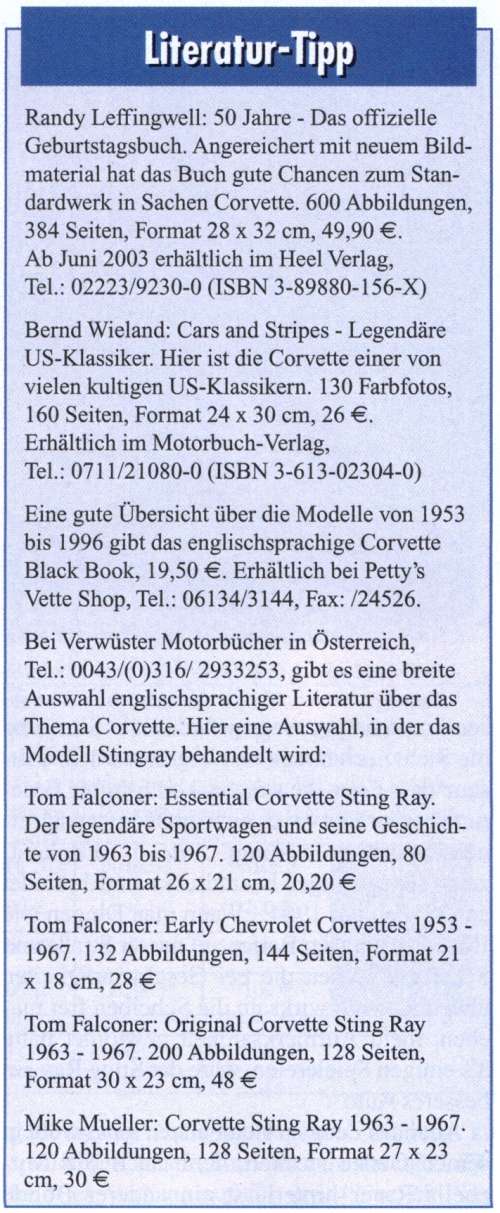 Literatur-Tipp

Randy Leffingwell: 50 Jahre - Das offizielle Geburtstagsbuch. Angereichert mit neuem Bildmaterial hat das Buch gute Chancen zum Standardwerk in Sachen Corvette. 600 Abbildungen, 384 Seiten, Format 28 x 32 cm, 49,90 €. Ab Juni 2003 erhältlich im Heel Verlag, Tel.: 02223/9230-0 (ISBN 3-89880-156-X)

Bernd Wieland: Cars and Stripes - Legendäre US-Klassiker. Hier ist die Corvette einer von vielen kultigen US-Klassikern. 130 Farbfotos, 160 Seiten, Format 24 x 30 cm, 26 €. Erhältlich im Motorbuch-Verlag, Tel.: 0711/21080-0 (ISBN 3-613-02304-0)

Eine gute Übersicht über die Modelle von 1953 bis 1996 gibt das englischsprachige Corvette Black Book, 19,50 €. Erhältlich bei Petty's Vette Shop, Tel.: 06134/3144, Fax: /24526.

Bei Verwüster Motorbücher in Österreich, Tel.: 0043/(0)316/ 2933253, gibt es eine breite Auswahl englischsprachiger Literatur über das Thema Corvette. Hier eine Auswahl, in der das Modell Stingray behandelt wird:

Tom Falconer: Essential Corvette Sting Ray. Der legendäre Sportwagen und seine Geschichte von 1963 bis 1967. 120 Abbildungen, 80 Seiten, Format 26 x 21 cm, 20,20 €

Tom Falconer: Early Chevrolet Corvettes 1953 - 1967. 132 Abbildungen, 144 Seiten, Format 21 x 18 cm, 28 €

Tom Falconer: Original Corvette Sting Ray 1963 - 1967. 200 Abbildungen, 128 Seiten, Format 30 x 23 cm, 48 €

Mike Mueller: Corvette Sting Ray 1963 - 1967. 120 Abbildungen, 128 Seiten, Format 27 x 23 cm, 30 €